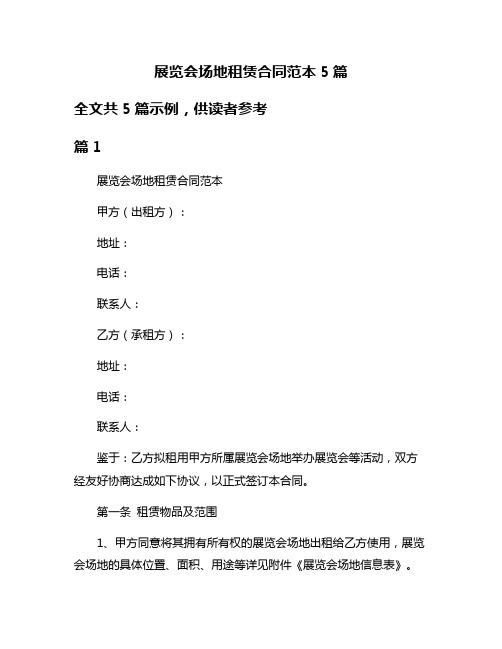 展览会场地租赁合同范本 5 篇

全文共 5 篇示例，供读者参考

篇 1

展览会场地租赁合同范本

甲方（出租方）：

地址：

电话：

联系人：

乙方（承租方）：

地址：

电话：

联系人：

鉴于：乙方拟租用甲方所属展览会场地举办展览会等活动，双方经友好协商达成如下协议，以正式签订本合同。

第一条 租赁物品及范围

1、甲方同意将其拥有所有权的展览会场地出租给乙方使用，展览会场地的具体位置、面积、用途等详见附件《展览会场地信息表》。